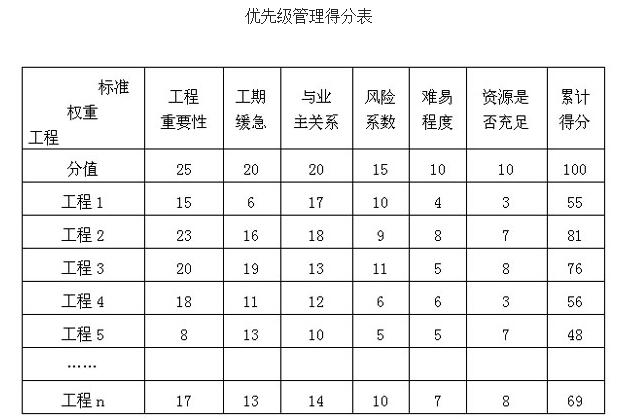 优先级管理得分表

| 标准 权重 工程 | 工程重要性 | 工期缓急 | 与业主关系 | 风险系数 | 难易程度 | 资源是否充足 | 累计得分 |
|---|---|---|---|---|---|---|---|
| 分值 | 25 | 20 | 20 | 15 | 10 | 10 | 100 |
| 工程 1 | 15 | 6 | 17 | 10 | 4 | 3 | 55 |
| 工程 2 | 23 | 16 | 18 | 9 | 8 | 7 | 81 |
| 工程 3 | 20 | 19 | 13 | 11 | 5 | 8 | 76 |
| 工程 4 | 18 | 11 | 12 | 6 | 6 | 3 | 56 |
| 工程 5 | 8 | 13 | 10 | 5 | 5 | 7 | 48 |
| …… | | | | | | | |
| 工程 n | 17 | 13 | 14 | 10 | 7 | 8 | 69 |